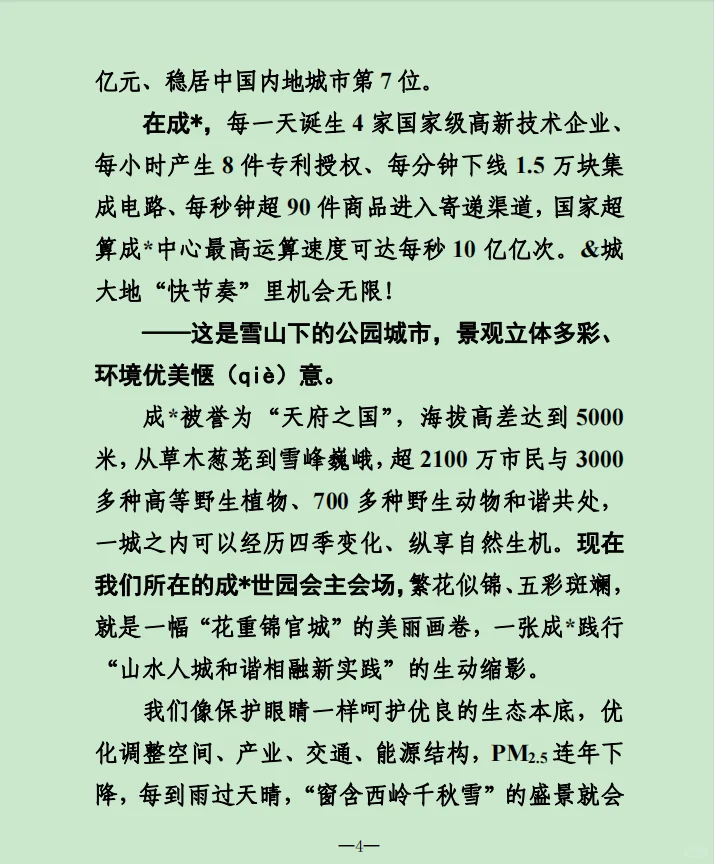 亿元、稳居中国内地城市第 7 位。

在成*，每一天诞生 4 家国家级高新技术企业、每小时产生 8 件专利授权、每分钟下线 1.5 万块集成电路、每秒钟超 90 件商品进入寄递渠道，国家超算成*中心最高运算速度可达每秒 10 亿亿次。&城大地“快节奏”里机会无限！

——这是雪山下的公园城市，景观立体多彩、环境优美惬（qiè）意。

成*被誉为“天府之国”，海拔高差达到 5000 米，从草木葱茏到雪峰巍峨，超 2100 万市民与 3000 多种高等野生植物、700 多种野生动物和谐共处，一城之内可以经历四季变化、纵享自然生机。现在我们所在的成*世园会主会场，繁花似锦、五彩斑斓，就是一幅“花重锦官城”的美丽画卷，一张成*践行“山水人城和谐相融新实践”的生动缩影。

我们像保护眼睛一样呵护优良的生态本底，优化调整空间、产业、交通、能源结构，$PM_{2.5}$ 连年下降，每到雨过天晴，“窗含西岭千秋雪”的盛景就会

—4—